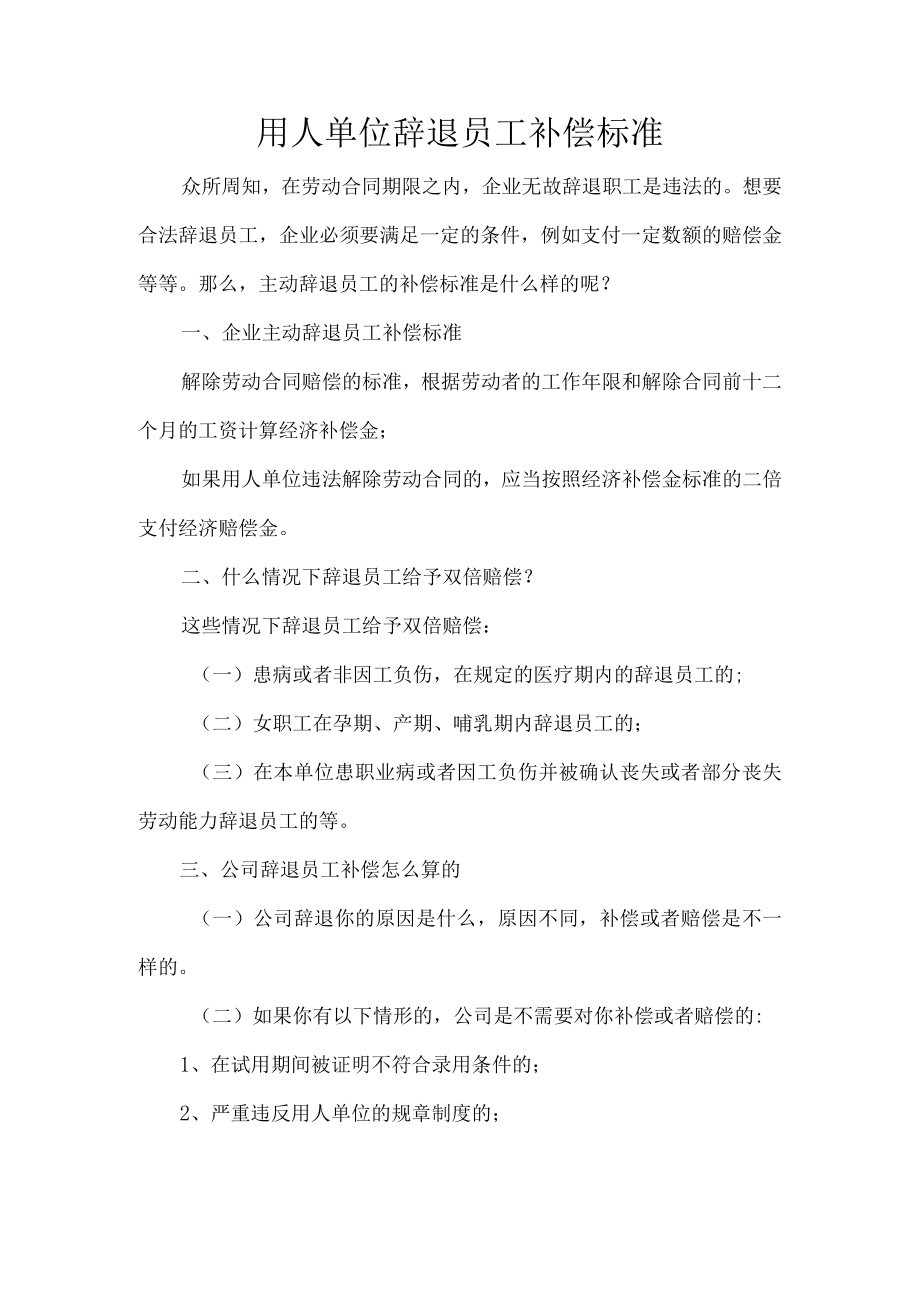 用人单位辞退员工补偿标准

众所周知，在劳动合同期限之内，企业无故辞退职工是违法的。想要合法辞退员工，企业必须要满足一定的条件，例如支付一定数额的赔偿金等等。那么，主动辞退员工的补偿标准是什么样的呢？

一、企业主动辞退员工补偿标准

解除劳动合同赔偿的标准，根据劳动者的工作年限和解除合同前十二个月的工资计算经济补偿金；

如果用人单位违法解除劳动合同的，应当按照经济补偿金标准的二倍支付经济赔偿金。

二、什么情况下辞退员工给予双倍赔偿？

这些情况下辞退员工给予双倍赔偿：

（一）患病或者非因工负伤，在规定的医疗期内的辞退员工的;

（二）女职工在孕期、产期、哺乳期内辞退员工的；

（三）在本单位患职业病或者因工负伤并被确认丧失或者部分丧失劳动能力辞退员工的等。

三、公司辞退员工补偿怎么算的

（一）公司辞退你的原因是什么，原因不同，补偿或者赔偿是不一样的。

（二）如果你有以下情形的，公司是不需要对你补偿或者赔偿的:

1、在试用期间被证明不符合录用条件的；

2、严重违反用人单位的规章制度的;